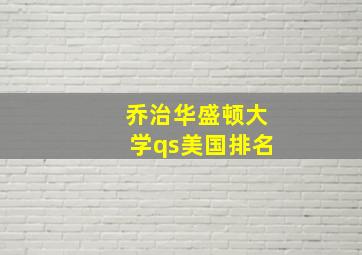 乔治华盛顿大学qs美国排名